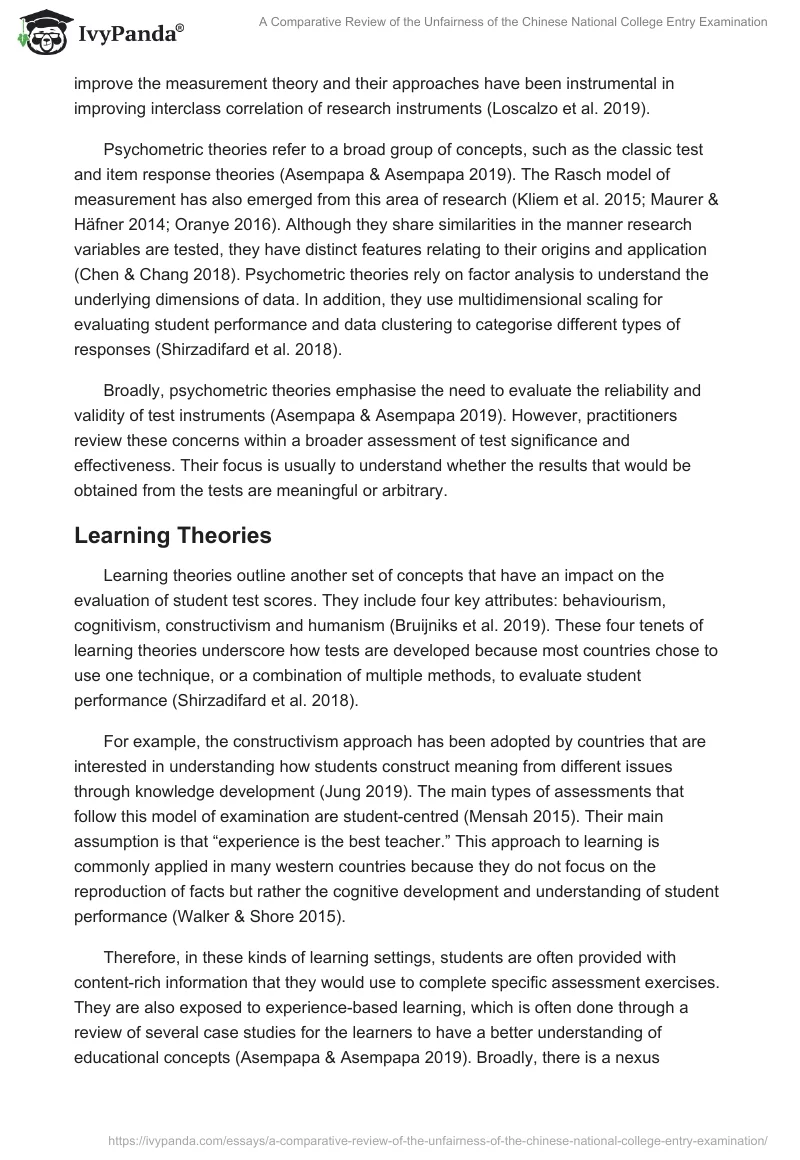 IvyPanda®

A Comparative Review of the Unfairness of the Chinese National College Entry Examination

improve the measurement theory and their approaches have been instrumental in improving interclass correlation of research instruments (Loscalzo et al. 2019).

Psychometric theories refer to a broad group of concepts, such as the classic test and item response theories (Asempapa & Asempapa 2019). The Rasch model of measurement has also emerged from this area of research (Kliem et al. 2015; Maurer & Häfner 2014; Oranye 2016). Although they share similarities in the manner research variables are tested, they have distinct features relating to their origins and application (Chen & Chang 2018). Psychometric theories rely on factor analysis to understand the underlying dimensions of data. In addition, they use multidimensional scaling for evaluating student performance and data clustering to categorise different types of responses (Shirzadifard et al. 2018).

Broadly, psychometric theories emphasise the need to evaluate the reliability and validity of test instruments (Asempapa & Asempapa 2019). However, practitioners review these concerns within a broader assessment of test significance and effectiveness. Their focus is usually to understand whether the results that would be obtained from the tests are meaningful or arbitrary.

Learning Theories

Learning theories outline another set of concepts that have an impact on the evaluation of student test scores. They include four key attributes: behaviourism, cognitivism, constructivism and humanism (Bruijniks et al. 2019). These four tenets of learning theories underscore how tests are developed because most countries chose to use one technique, or a combination of multiple methods, to evaluate student performance (Shirzadifard et al. 2018).

For example, the constructivism approach has been adopted by countries that are interested in understanding how students construct meaning from different issues through knowledge development (Jung 2019). The main types of assessments that follow this model of examination are student-centred (Mensah 2015). Their main assumption is that “experience is the best teacher.” This approach to learning is commonly applied in many western countries because they do not focus on the reproduction of facts but rather the cognitive development and understanding of student performance (Walker & Shore 2015).

Therefore, in these kinds of learning settings, students are often provided with content-rich information that they would use to complete specific assessment exercises. They are also exposed to experience-based learning, which is often done through a review of several case studies for the learners to have a better understanding of educational concepts (Asempapa & Asempapa 2019). Broadly, there is a nexus

https://ivypanda.com/essays/a-comparative-review-of-the-unfairness-of-the-chinese-national-college-entry-examination/